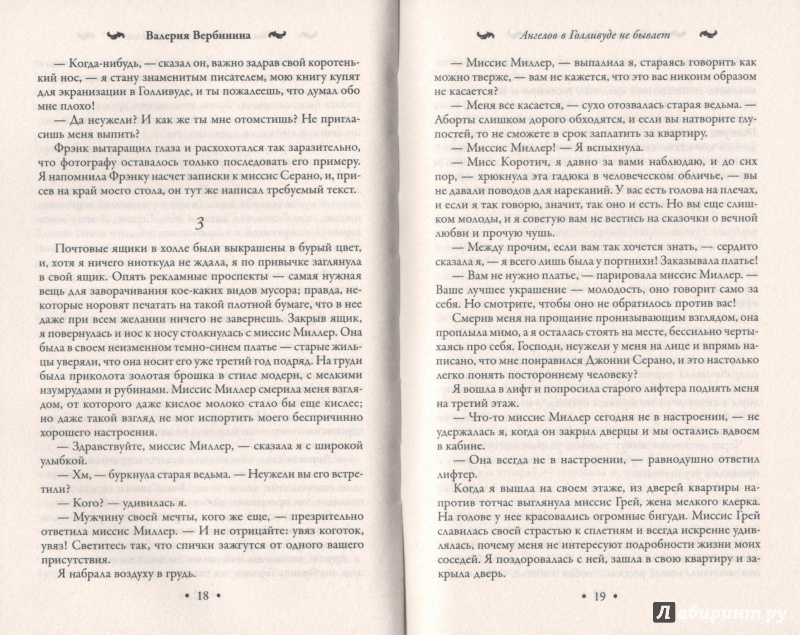 Валерия Вербинина

— Когда-нибудь, — сказал он, важно задрав свой коротенький нос, — я стану знаменитым писателем, мою книгу купят для экранизации в Голливуде, и ты пожалеешь, что думал обо мне плохо!

— Да неужели? И как же ты мне отомстишь? Не пригласишь меня выпить?

Фрэнк вытаращил глаза и расхохотался так заразительно, что фотографу оставалось только последовать его примеру. Я напомнила Фрэнку насчет записки к миссис Серано, и, присев на край моего стола, он тут же написал требуемый текст.

3

Почтовые ящики в холле были выкрашены в бурый цвет, и, хотя я ничего ниоткуда не ждала, я по привычке заглянула в свой ящик. Опять рекламные проспекты — самая нужная вещь для заворачивания кое-каких видов мусора; правда, некоторые норовят печатать на такой плотной бумаге, что в нее даже при всем желании ничего не завернешь. Закрыв ящик, я повернулась и нос к носу столкнулась с миссис Миллер. Она была в своем неизменном темно-синем платье — старые жильцы уверяли, что она носит его уже третий год подряд. На груди была приколота золотая брошка в стиле модерн, с мелкими изумрудами и рубинами. Миссис Миллер смерила меня взглядом, от которого даже кислое молоко стало бы еще кислее; но даже такой взгляд не мог испортить моего беспричинно хорошего настроения.

— Здравствуйте, миссис Миллер, — сказала я с широкой улыбкой.

— Хм, — буркнула старая ведьма. — Неужели вы его встретили?

— Кого? — удивилась я.

— Мужчину своей мечты, кого же еще, — презрительно ответила миссис Миллер. — И не отрицайте: увяз коготок, увяз! Светитесь так, что спички зажгутся от одного вашего присутствия.

Я набрала воздуху в грудь.

• 18 •

Ангелов в Голливуде не бывает

— Миссис Миллер, — выпалила я, стараясь говорить как можно тверже, — вам не кажется, что это вас никоим образом не касается?

— Меня все касается, — сухо отозвалась старая ведьма. — Аборты слишком дорого обходятся, и если вы натворите глупостей, то не сможете в срок заплатить за квартиру.

— Миссис Миллер! — Я вспыхнула.

— Мисс Коротич, я давно за вами наблюдаю, и до сих пор, — хрюкнула эта гадюка в человеческом обличье, — вы не давали поводов для нареканий. У вас есть голова на плечах, и если я так говорю, значит, так оно и есть. Но вы еще слишком молоды, и я советую вам не вестись на сказочки о вечной любви и прочую чушь.

— Между прочим, если вам так хочется знать, — сердито сказала я, — я всего лишь была у портнихи! Заказывала платье!

— Вам не нужно платье, — парировала миссис Миллер. — Ваше лучшее украшение — молодость, оно говорит само за себя. Но смотрите, чтобы оно не обратилось против вас!

Смерив меня на прощание пронизывающим взглядом, она проплыла мимо, а я осталась стоять на месте, бессильно чертыхаясь про себя. Господи, неужели у меня на лице и впрямь написано, что мне понравился Джонни Серано, и это настолько легко понять постороннему человеку?

Я вошла в лифт и попросила старого лифтера поднять меня на третий этаж.

— Что-то миссис Миллер сегодня не в настроении, — не удержалась я, когда он закрыл дверцы и мы остались вдвоем в кабине.

— Она всегда не в настроении, — равнодушно ответил лифтер.

Когда я вышла на своем этаже, из дверей квартиры напротив тотчас выглянула миссис Грей, жена мелкого клерка. На голове у нее красовались огромные бигуди. Миссис Грей славилась своей страстью к сплетням и всегда искренне удивлялась, почему меня не интересуют подробности жизни моих соседей. Я поздоровалась с ней, зашла в свою квартиру и закрыла дверь.

• 19 •

Лабиринт.ру